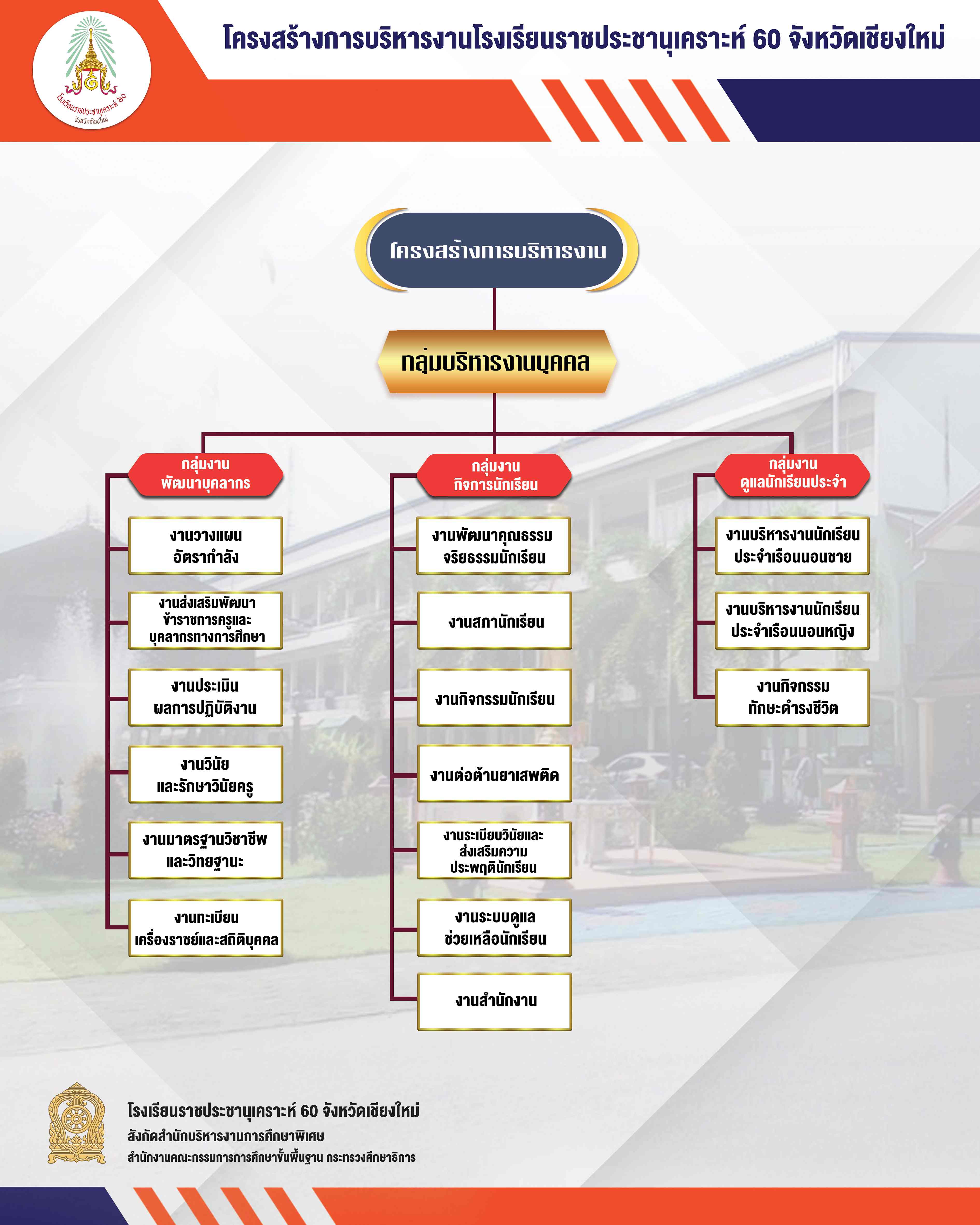 โรงเรียนราชประชานุเคราะห์ ๖๐
จังหวัดเชียงใหม่

โครงสร้างการบริหารงานโรงเรียนราชประชานุเคราะห์ 60 จังหวัดเชียงใหม่

โครงสร้างการบริหารงาน

กลุ่มบริหารงานบุคคล

กลุ่มงาน
พัฒนาบุคลากร

งานวางแผน
อัตรากำลัง

งานส่งเสริมพัฒนา
ข้าราชการครูและ
บุคลากรทางการศึกษา

งานประเมิน
ผลการปฏิบัติงาน

งานวินัย
และรักษาวินัยครู

งานมาตรฐานวิชาชีพ
และวิทยฐานะ

งานทะเบียน
เครื่องราชย์และสถิติบุคคล

กลุ่มงาน
กิจการนักเรียน

งานพัฒนาคุณธรรม
จริยธรรมนักเรียน

งานสภานักเรียน

งานกิจกรรมนักเรียน

งานต่อต้านยาเสพติด

งานระเบียบวินัยและ
ส่งเสริมความ
ประพฤตินักเรียน

งานระบบดูแล
ช่วยเหลือนักเรียน

งานสำนักงาน

กลุ่มงาน
ดูแลนักเรียนประจำ

งานบริหารงานนักเรียน
ประจำเรือนนอนชาย

งานบริหารงานนักเรียน
ประจำเรือนนอนหญิง

งานกิจกรรม
ทักษะดำรงชีวิต

โรงเรียนราชประชานุเคราะห์ 60 จังหวัดเชียงใหม่
สังกัดสำนักบริหารงานการศึกษาพิเศษ
สำนักงานคณะกรรมการการศึกษาขั้นพื้นฐาน กระทรวงศึกษาธิการ